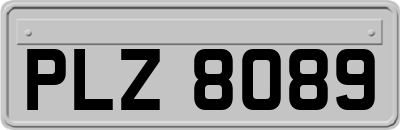 PLZ 8089